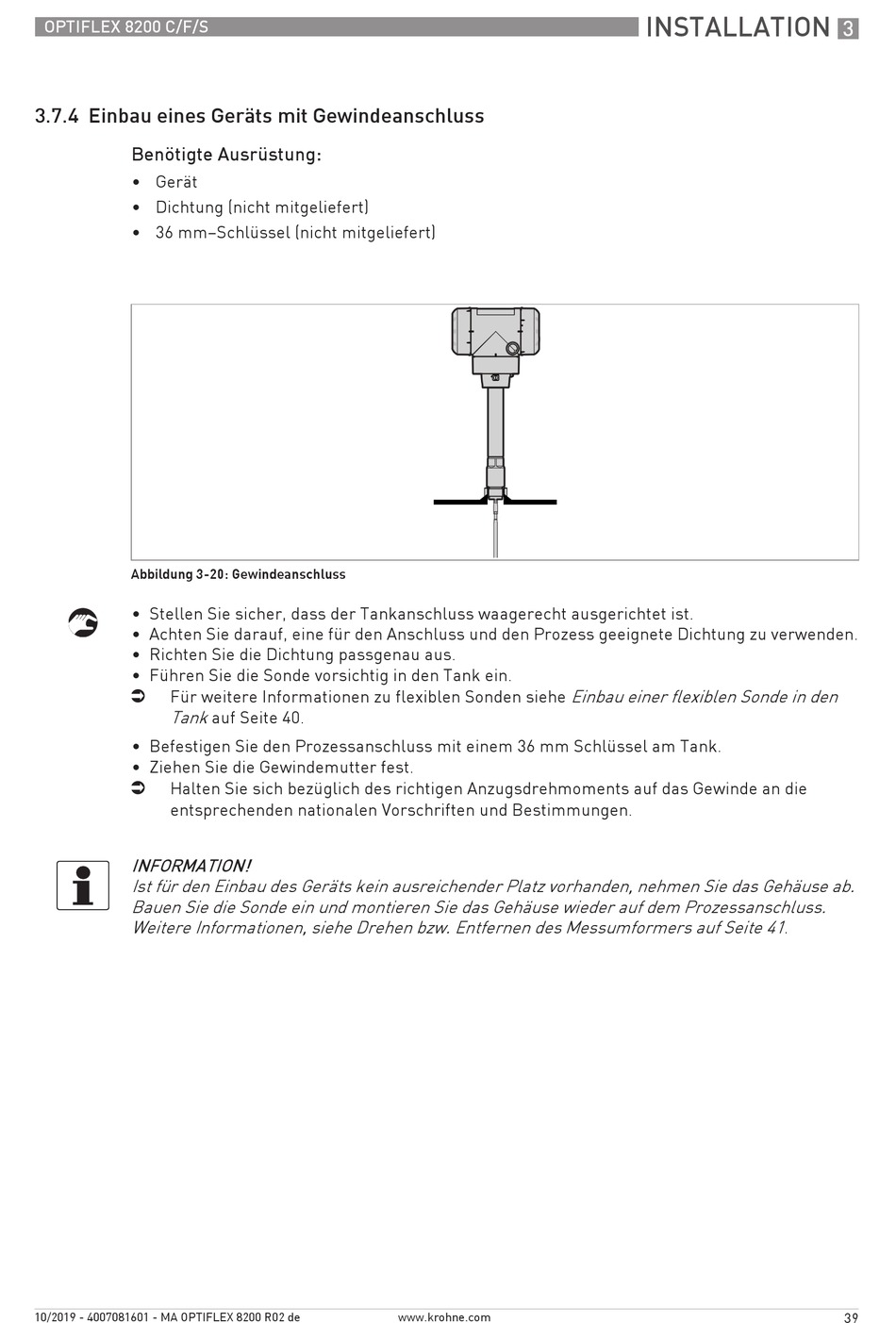 OPTIFLEX 8200 C/F/S

INSTALLATION 3

3.7.4 Einbau eines Geräts mit Gewindeanschluss

Benötigte Ausrüstung:

• Gerät
• Dichtung (nicht mitgeliefert)
• 36 mm–Schlüssel (nicht mitgeliefert)

Abbildung 3-20: Gewindeanschluss

• Stellen Sie sicher, dass der Tankanschluss waagerecht ausgerichtet ist.
• Achten Sie darauf, eine für den Anschluss und den Prozess geeignete Dichtung zu verwenden.
• Richten Sie die Dichtung passgenau aus.
• Führen Sie die Sonde vorsichtig in den Tank ein.
➲ Für weitere Informationen zu flexiblen Sonden siehe Einbau einer flexiblen Sonde in den Tank auf Seite 40.

• Befestigen Sie den Prozessanschluss mit einem 36 mm Schlüssel am Tank.
• Ziehen Sie die Gewindemutter fest.
➲ Halten Sie sich bezüglich des richtigen Anzugsdrehmoments auf das Gewinde an die entsprechenden nationalen Vorschriften und Bestimmungen.

INFORMATION!
Ist für den Einbau des Geräts kein ausreichender Platz vorhanden, nehmen Sie das Gehäuse ab. Bauen Sie die Sonde ein und montieren Sie das Gehäuse wieder auf dem Prozessanschluss. Weitere Informationen, siehe Drehen bzw. Entfernen des Messumformers auf Seite 41.

10/2019 - 4007081601 - MA OPTIFLEX 8200 R02 de

www.krohne.com

39